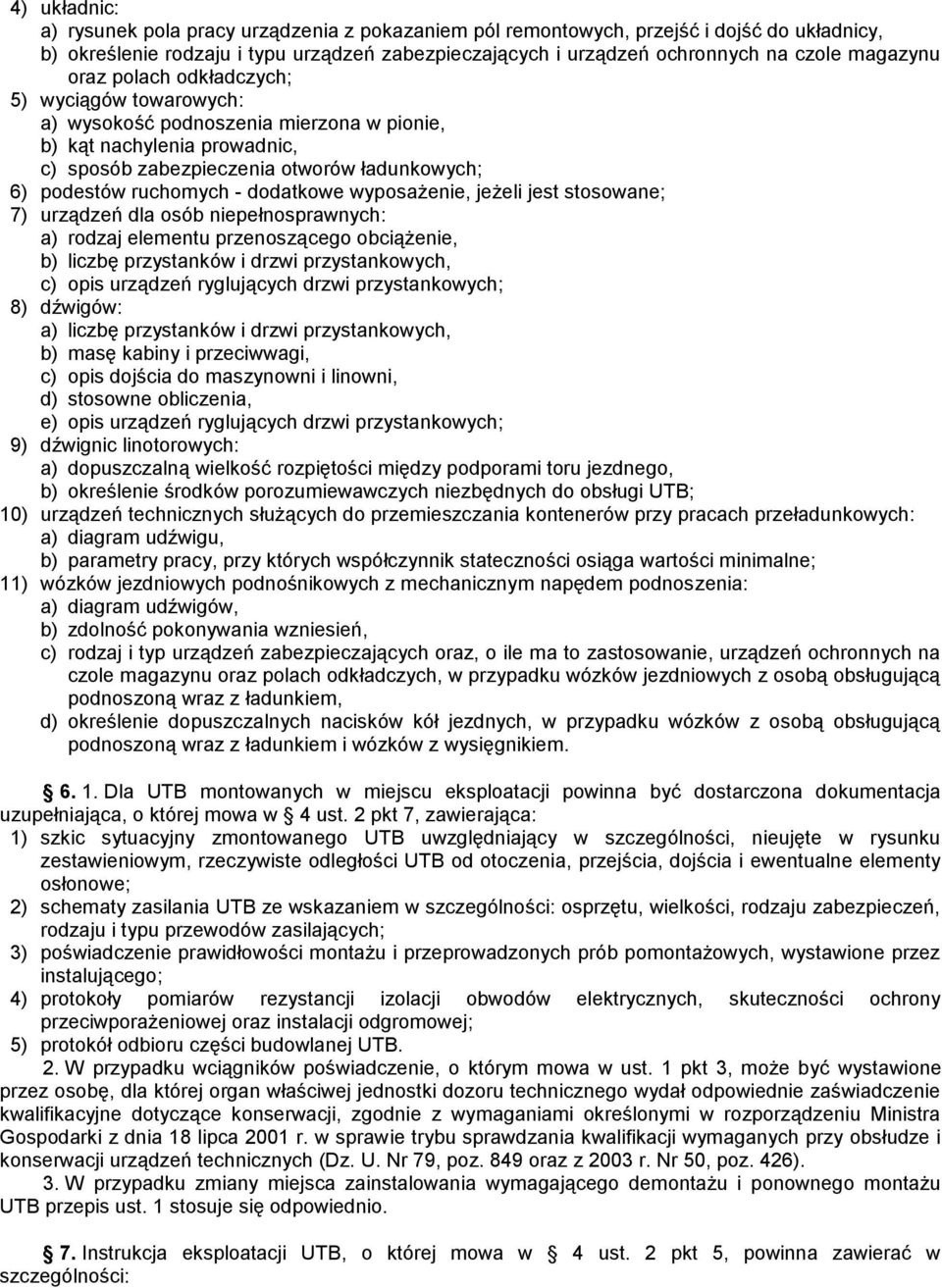 4) układnic:
a) rysunek pola pracy urządzenia z pokazaniem pól remontowych, przejść i dojść do układnicy,
b) określenie rodzaju i typu urządzeń zabezpieczających i urządzeń ochronnych na czole magazynu oraz polach odkładczych;
5) wyciągów towarowych:
a) wysokość podnoszenia mierzona w pionie,
b) kąt nachylenia prowadnic,
c) sposób zabezpieczenia otworów ładunkowych;
6) podestów ruchomych - dodatkowe wyposażenie, jeżeli jest stosowane;
7) urządzeń dla osób niepełnosprawnych:
a) rodzaj elementu przenoszącego obciążenie,
b) liczbę przystanków i drzwi przystankowych,
c) opis urządzeń ryglujących drzwi przystankowych;
8) dźwigów:
a) liczbę przystanków i drzwi przystankowych,
b) masę kabiny i przeciwwagi,
c) opis dojścia do maszynowni i linowni,
d) stosowne obliczenia,
e) opis urządzeń ryglujących drzwi przystankowych;
9) dźwignic linotorowych:
a) dopuszczalną wielkość rozpiętości między podporami toru jezdnego,
b) określenie środków porozumiewawczych niezbędnych do obsługi UTB;
10) urządzeń technicznych służących do przemieszczania kontenerów przy pracach przeładunkowych:
a) diagram udźwigu,
b) parametry pracy, przy których współczynnik stateczności osiąga wartości minimalne;
11) wózków jezdniowych podnośnikowych z mechanicznym napędem podnoszenia:
a) diagram udźwigów,
b) zdolność pokonywania wzniesień,
c) rodzaj i typ urządzeń zabezpieczających oraz, o ile ma to zastosowanie, urządzeń ochronnych na czole magazynu oraz polach odkładczych, w przypadku wózków jezdniowych z osobą obsługującą podnoszoną wraz z ładunkiem,
d) określenie dopuszczalnych nacisków kół jezdnych, w przypadku wózków z osobą obsługującą podnoszoną wraz z ładunkiem i wózków z wysięgnikiem.

§ 6. 1. Dla UTB montowanych w miejscu eksploatacji powinna być dostarczona dokumentacja uzupełniająca, o której mowa w § 4 ust. 2 pkt 7, zawierająca:
1) szkic sytuacyjny zmontowanego UTB uwzględniający w szczególności, nieujęte w rysunku zestawieniowym, rzeczywiste odległości UTB od otoczenia, przejścia, dojścia i ewentualne elementy osłonowe;
2) schematy zasilania UTB ze wskazaniem w szczególności: osprzętu, wielkości, rodzaju zabezpieczeń, rodzaju i typu przewodów zasilających;
3) poświadczenie prawidłowości montażu i przeprowadzonych prób pomontażowych, wystawione przez instalującego;
4) protokoły pomiarów rezystancji izolacji obwodów elektrycznych, skuteczności ochrony przeciwporażeniowej oraz instalacji odgromowej;
5) protokół odbioru części budowlanej UTB.
2. W przypadku wciągników poświadczenie, o którym mowa w ust. 1 pkt 3, może być wystawione przez osobę, dla której organ właściwej jednostki dozoru technicznego wydał odpowiednie zaświadczenie kwalifikacyjne dotyczące konserwacji, zgodnie z wymaganiami określonymi w rozporządzeniu Ministra Gospodarki z dnia 18 lipca 2001 r. w sprawie trybu sprawdzania kwalifikacji wymaganych przy obsłudze i konserwacji urządzeń technicznych (Dz. U. Nr 79, poz. 849 oraz z 2003 r. Nr 50, poz. 426).
3. W przypadku zmiany miejsca zainstalowania wymagającego demontażu i ponownego montażu UTB przepis ust. 1 stosuje się odpowiednio.

§ 7. Instrukcja eksploatacji UTB, o której mowa w § 4 ust. 2 pkt 5, powinna zawierać w szczególności: